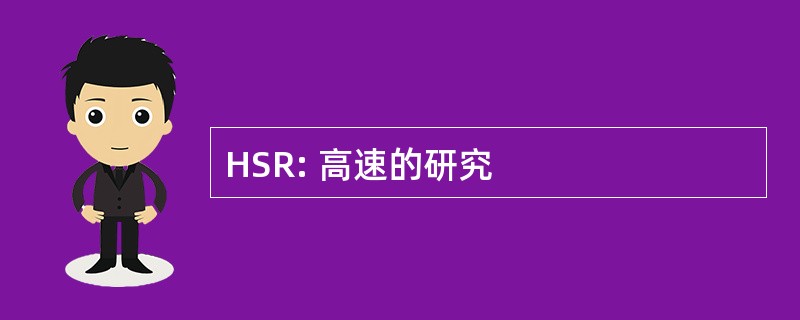 HSR: 高速的研究